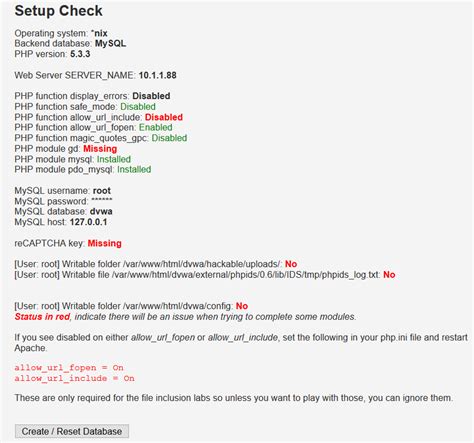 Setup Check

Operating system: *nix
Backend database: MySQL
PHP version: 5.3.3

Web Server SERVER_NAME: 10.1.1.88

PHP function display_errors: Disabled
PHP function safe_mode: Disabled
PHP function allow_url_include: Disabled
PHP function allow_url_fopen: Enabled
PHP function magic_quotes_gpc: Disabled
PHP module gd: Missing
PHP module mysql: Installed
PHP module pdo_mysql: Installed

MySQL username: root
MySQL password: ******
MySQL database: dvwa
MySQL host: 127.0.0.1

reCAPTCHA key: Missing

[User: root] Writable folder /var/www/html/dvwa/hackable/uploads/: No
[User: root] Writable file /var/www/html/dvwa/external/phpids/0.6/lib/IDS/tmp/phpids_log.txt: No

[User: root] Writable folder /var/www/html/dvwa/config: No
Status in red, indicate there will be an issue when trying to complete some modules.

If you see disabled on either allow_url_fopen or allow_url_include, set the following in your php.ini file and restart Apache.

allow_url_fopen = On
allow_url_include = On

These are only required for the file inclusion labs so unless you want to play with those, you can ignore them.

Create / Reset Database